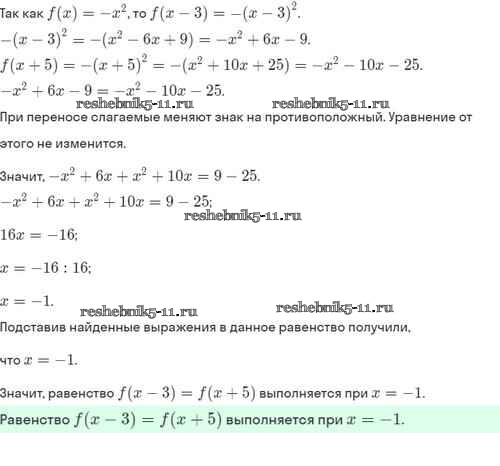 Так как $f(x) = -x^2$, то $f(x-3) = -(x-3)^2$.

$-(x-3)^2 = -(x^2 - 6x + 9) = -x^2 + 6x - 9$.

$f(x+5) = -(x+5)^2 = -(x^2 + 10x + 25) = -x^2 - 10x - 25$.

$-x^2 + 6x - 9 = -x^2 - 10x - 25$.

reshebnik5-11.ru reshebnik5-11.ru

При переносе слагаемые меняют знак на противоположный. Уравнение от этого не изменится.

Значит, $-x^2 + 6x + x^2 + 10x = 9 - 25$.

$-x^2 + 6x + x^2 + 10x = 9 - 25$;

reshebnik5-11.ru

$16x = -16$;

$x = -16 : 16$;

$x = -1$.

reshebnik5-11.ru reshebnik5-11.ru

Подставив найденные выражения в данное равенство получили, что $x = -1$.

Значит, равенство $f(x-3) = f(x+5)$ выполняется при $x = -1$.

Равенство $f(x-3) = f(x+5)$ выполняется при $x = -1$.